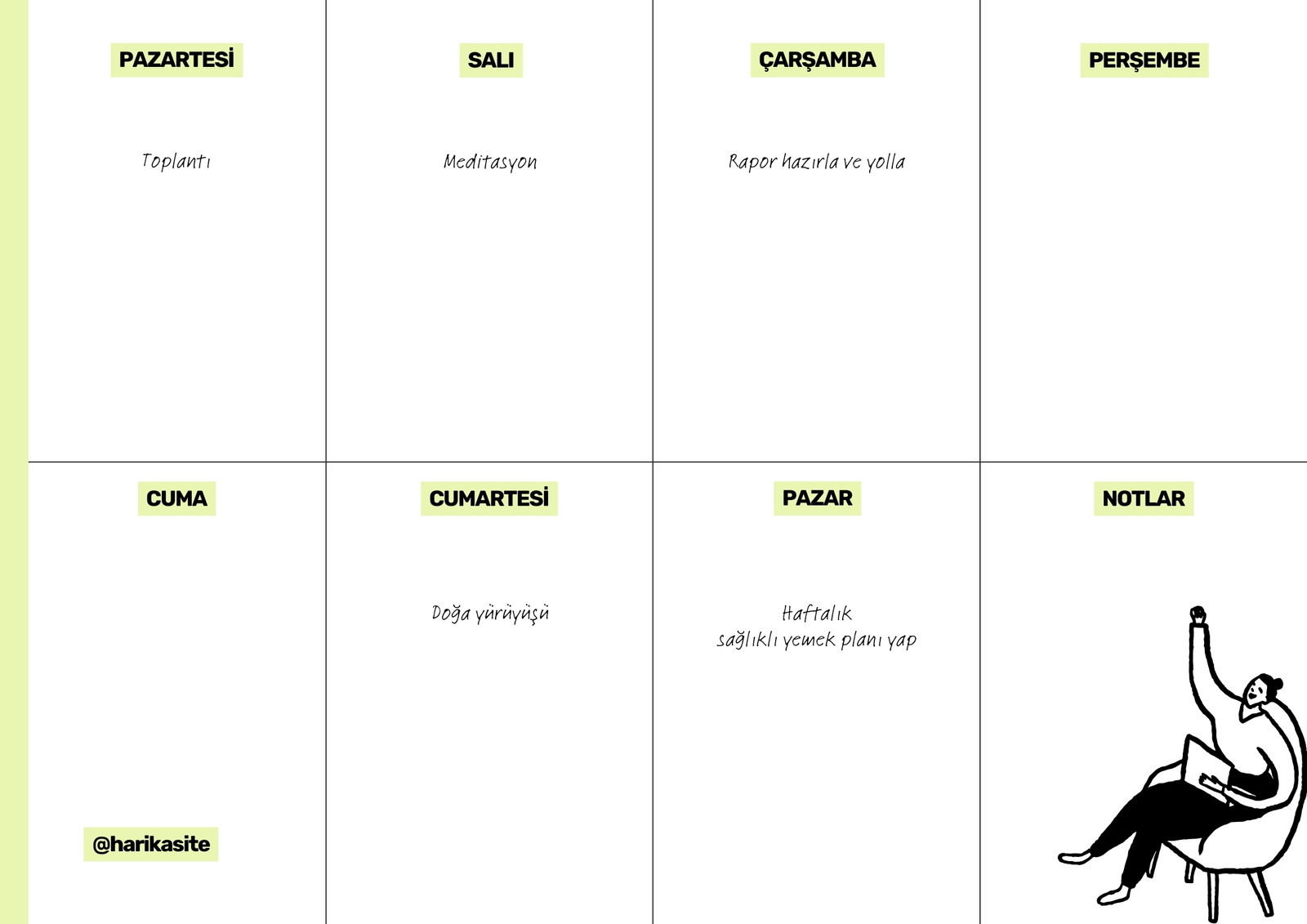 PAZARTESİ

Toplantı

SALI

Meditasyon

ÇARŞAMBA

Rapor hazırla ve yolla

PERŞEMBE

CUMA

@harikasite

CUMARTESİ

Doğa yürüyüşü

PAZAR

Haftalık
sağlıklı yemek planı yap

NOTLAR